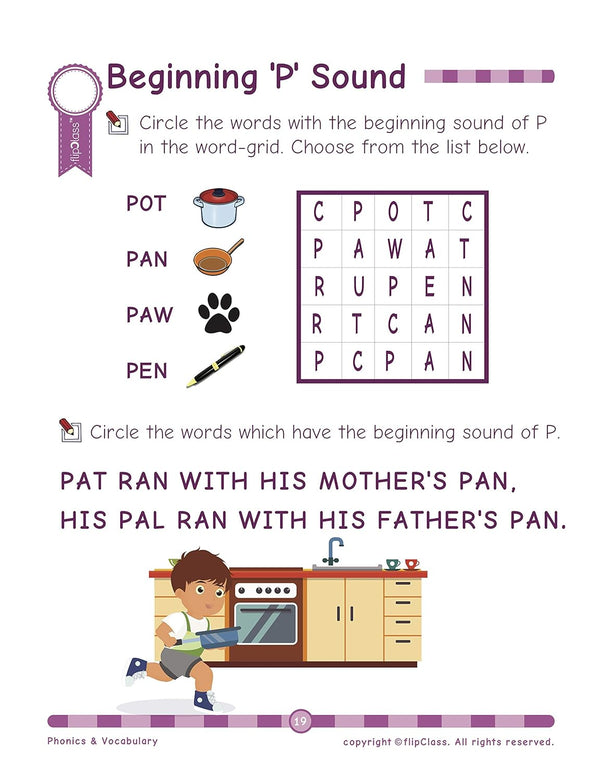 flipClass™

Beginning 'P' Sound

Circle the words with the beginning sound of P in the word-grid. Choose from the list below.

POT

PAN

PAW

PEN

| C | P | O | T | C |
|---|---|---|---|---|
| P | A | W | A | T |
| R | U | P | E | N |
| R | T | C | A | N |
| P | C | P | A | N |

Circle the words which have the beginning sound of P.

PAT RAN WITH HIS MOTHER'S PAN,
HIS PAL RAN WITH HIS FATHER'S PAN.

19

Phonics & Vocabulary

copyright ©flipClass. All rights reserved.